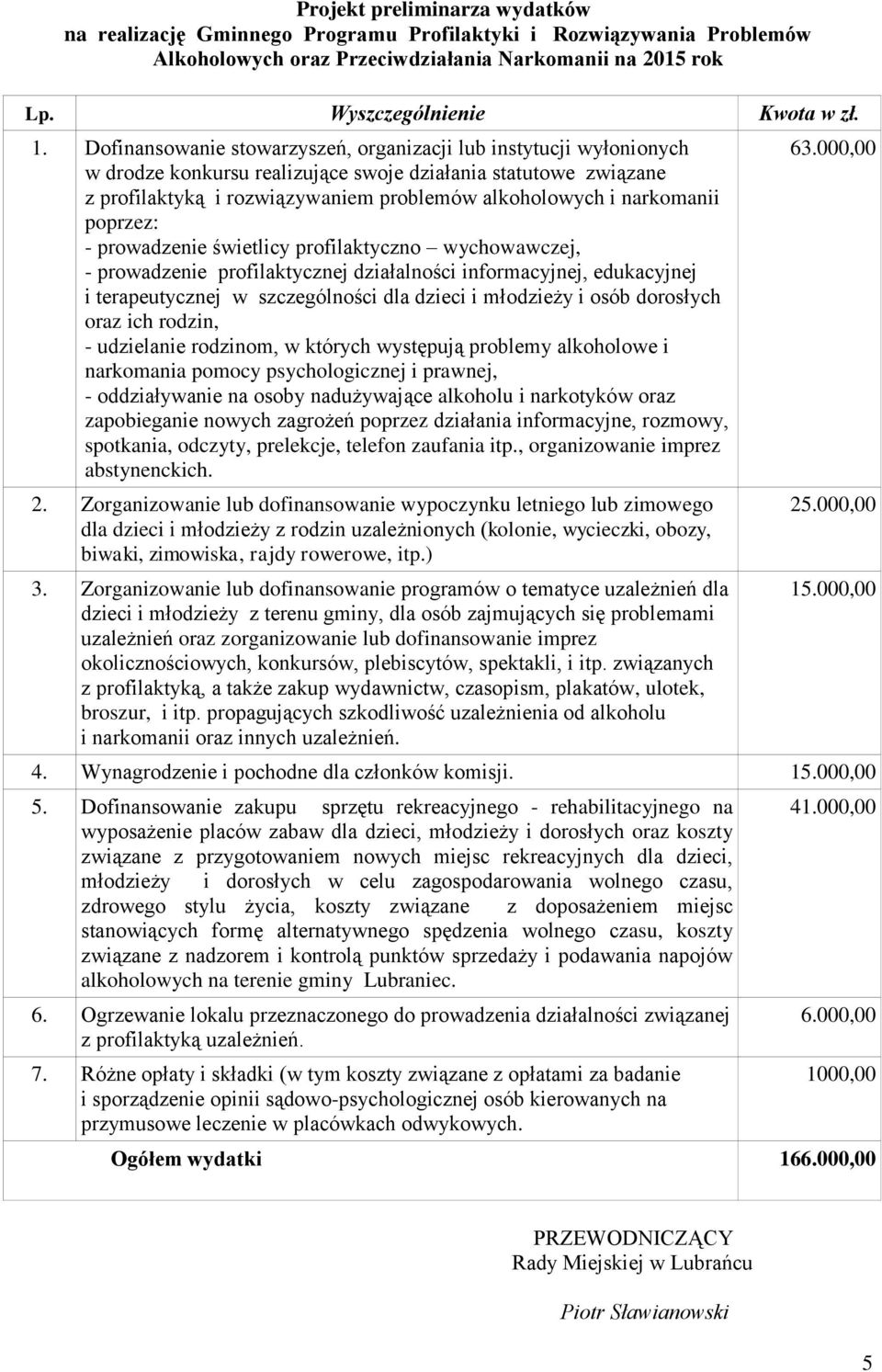 Projekt preliminarza wydatków na realizację Gminnego Programu Profilaktyki i Rozwiązywania Problemów Alkoholowych oraz Przeciwdziałania Narkomanii na 2015 rok

| Lp. | Wyszczególnienie | Kwota w zł. |
|---|---|---|
| 1. | Dofinansowanie stowarzyszeń, organizacji lub instytucji wyłonionych w drodze konkursu realizujące swoje działania statutowe związane z profilaktyką i rozwiązywaniem problemów alkoholowych i narkomanii poprzez: - prowadzenie świetlicy profilaktyczno – wychowawczej, - prowadzenie profilaktycznej działalności informacyjnej, edukacyjnej i terapeutycznej w szczególności dla dzieci i młodzieży i osób dorosłych oraz ich rodzin, - udzielanie rodzinom, w których występują problemy alkoholowe i narkomania pomocy psychologicznej i prawnej, - oddziaływanie na osoby nadużywające alkoholu i narkotyków oraz zapobieganie nowych zagrożeń poprzez działania informacyjne, rozmowy, spotkania, odczyty, prelekcje, telefon zaufania itp., organizowanie imprez abstynenckich. | 63.000,00 |
| 2. | Zorganizowanie lub dofinansowanie wypoczynku letniego lub zimowego dla dzieci i młodzieży z rodzin uzależnionych (kolonie, wycieczki, obozy, biwaki, zimowiska, rajdy rowerowe, itp.) | 25.000,00 |
| 3. | Zorganizowanie lub dofinansowanie programów o tematyce uzależnień dla dzieci i młodzieży z terenu gminy, dla osób zajmujących się problemami uzależnień oraz zorganizowanie lub dofinansowanie imprez okolicznościowych, konkursów, plebiscytów, spektakli, i itp. związanych z profilaktyką, a także zakup wydawnictw, czasopism, plakatów, ulotek, broszur, i itp. propagujących szkodliwość uzależnienia od alkoholu i narkomanii oraz innych uzależnień. | 15.000,00 |
| 4. | Wynagrodzenie i pochodne dla członków komisji. | 15.000,00 |
| 5. | Dofinansowanie zakupu sprzętu rekreacyjnego - rehabilitacyjnego na wyposażenie placów zabaw dla dzieci, młodzieży i dorosłych oraz koszty związane z przygotowaniem nowych miejsc rekreacyjnych dla dzieci, młodzieży i dorosłych w celu zagospodarowania wolnego czasu, zdrowego stylu życia, koszty związane z doposażeniem miejsc stanowiących formę alternatywnego spędzenia wolnego czasu, koszty związane z nadzorem i kontrolą punktów sprzedaży i podawania napojów alkoholowych na terenie gminy Lubraniec. | 41.000,00 |
| 6. | Ogrzewanie lokalu przeznaczonego do prowadzenia działalności związanej z profilaktyką uzależnień. | 6.000,00 |
| 7. | Różne opłaty i składki (w tym koszty związane z opłatami za badanie i sporządzenie opinii sądowo-psychologicznej osób kierowanych na przymusowe leczenie w placówkach odwykowych. | 1000,00 |
| | Ogółem wydatki | 166.000,00 |

PRZEWODNICZĄCY
Rady Miejskiej w Lubrańcu

Piotr Sławianowski

5